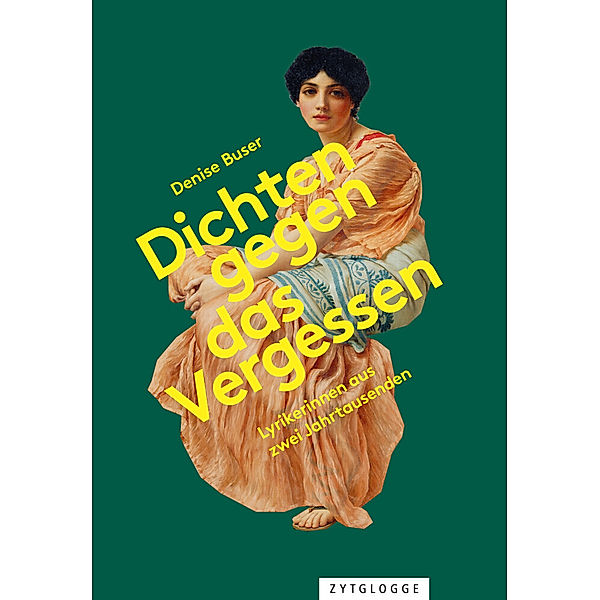 Denise Buser

Dichten gegen das Vergessen

Lyrikerinnen aus zwei Jahrtausenden

ZYTGLOGGE